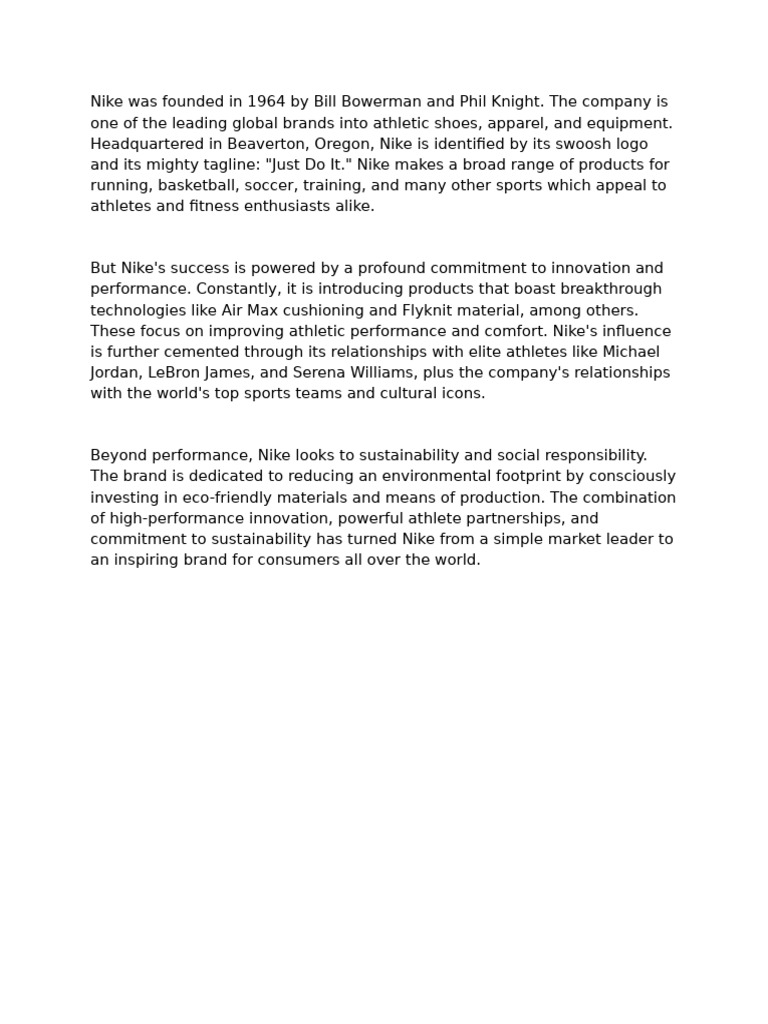 Nike was founded in 1964 by Bill Bowerman and Phil Knight. The company is one of the leading global brands into athletic shoes, apparel, and equipment. Headquartered in Beaverton, Oregon, Nike is identified by its swoosh logo and its mighty tagline: "Just Do It." Nike makes a broad range of products for running, basketball, soccer, training, and many other sports which appeal to athletes and fitness enthusiasts alike.

But Nike's success is powered by a profound commitment to innovation and performance. Constantly, it is introducing products that boast breakthrough technologies like Air Max cushioning and Flyknit material, among others. These focus on improving athletic performance and comfort. Nike's influence is further cemented through its relationships with elite athletes like Michael Jordan, LeBron James, and Serena Williams, plus the company's relationships with the world's top sports teams and cultural icons.

Beyond performance, Nike looks to sustainability and social responsibility. The brand is dedicated to reducing an environmental footprint by consciously investing in eco-friendly materials and means of production. The combination of high-performance innovation, powerful athlete partnerships, and commitment to sustainability has turned Nike from a simple market leader to an inspiring brand for consumers all over the world.